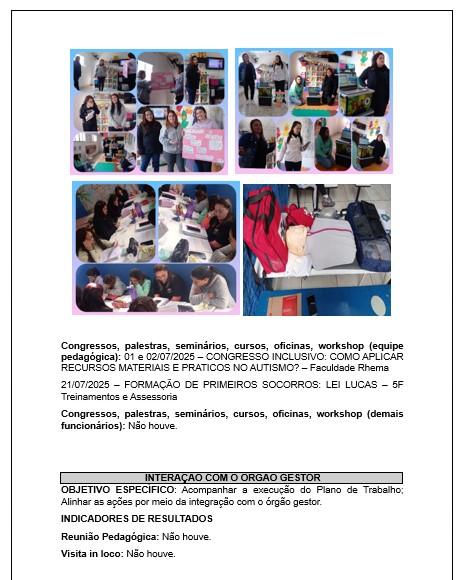 **Congressos, palestras, seminários, cursos, oficinas, workshop (equipe pedagógica):** 01 e 02/07/2025 – CONGRESSO INCLUSIVO: COMO APLICAR RECURSOS MATERIAIS E PRATICOS NO AUTISMO? – Faculdade Rhema

21/07/2025 – FORMAÇÃO DE PRIMEIROS SOCORROS: LEI LUCAS – 5F Treinamentos e Assessoria

**Congressos, palestras, seminários, cursos, oficinas, workshop (demais funcionários):** Não houve.

**INTERAÇAO COM O ORGAO GESTOR**

**OBJETIVO ESPECÍFICO:** Acompanhar a execução do Plano de Trabalho; Alinhar as ações por meio da integração com o órgão gestor.

**INDICADORES DE RESULTADOS**

**Reunião Pedagógica:** Não houve.

**Visita in loco:** Não houve.